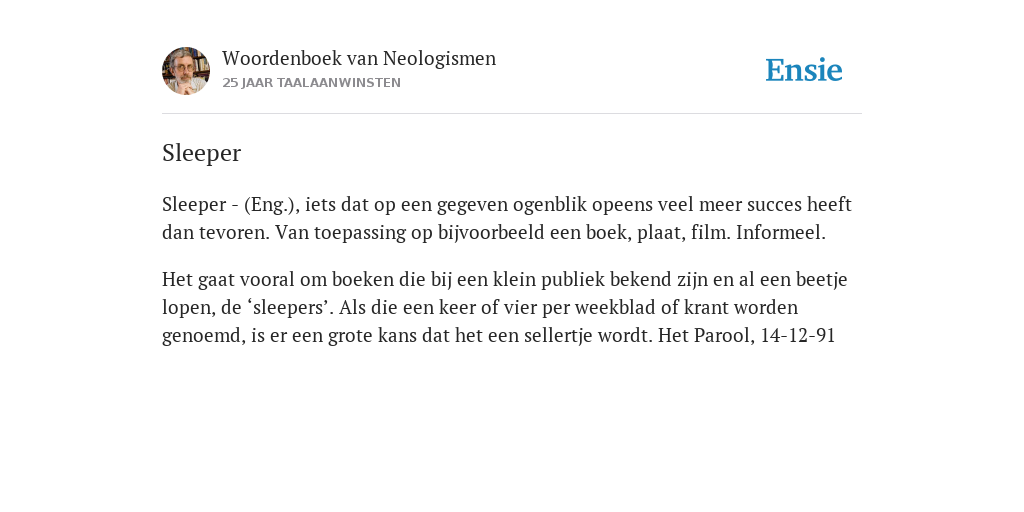 Woordenboek van Neologismen
25 JAAR TAALAANWINSTEN

Ensie

Sleeper

Sleeper - (Eng.), iets dat op een gegeven ogenblik opeens veel meer succes heeft dan tevoren. Van toepassing op bijvoorbeeld een boek, plaat, film. Informeel.

Het gaat vooral om boeken die bij een klein publiek bekend zijn en al een beetje lopen, de ‘sleepers’. Als die een keer of vier per weekblad of krant worden genoemd, is er een grote kans dat het een sellertje wordt. Het Parool, 14-12-91